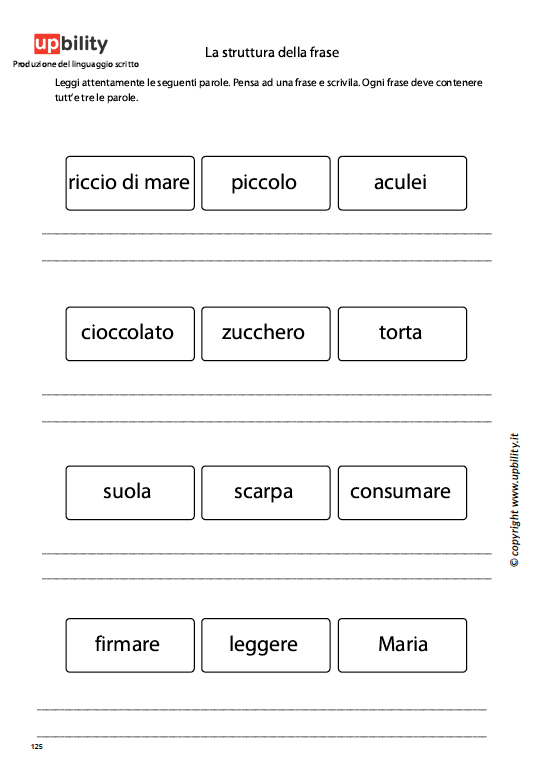 upbility
Produzione del linguaggio scritto

La struttura della frase

Leggi attentamente le seguenti parole. Pensa ad una frase e scrivila. Ogni frase deve contenere tutt'e tre le parole.

riccio di mare
piccolo
aculei

cioccolato
zucchero
torta

suola
scarpa
consumare

firmare
leggere
Maria

© copyright www.upbility.it

125